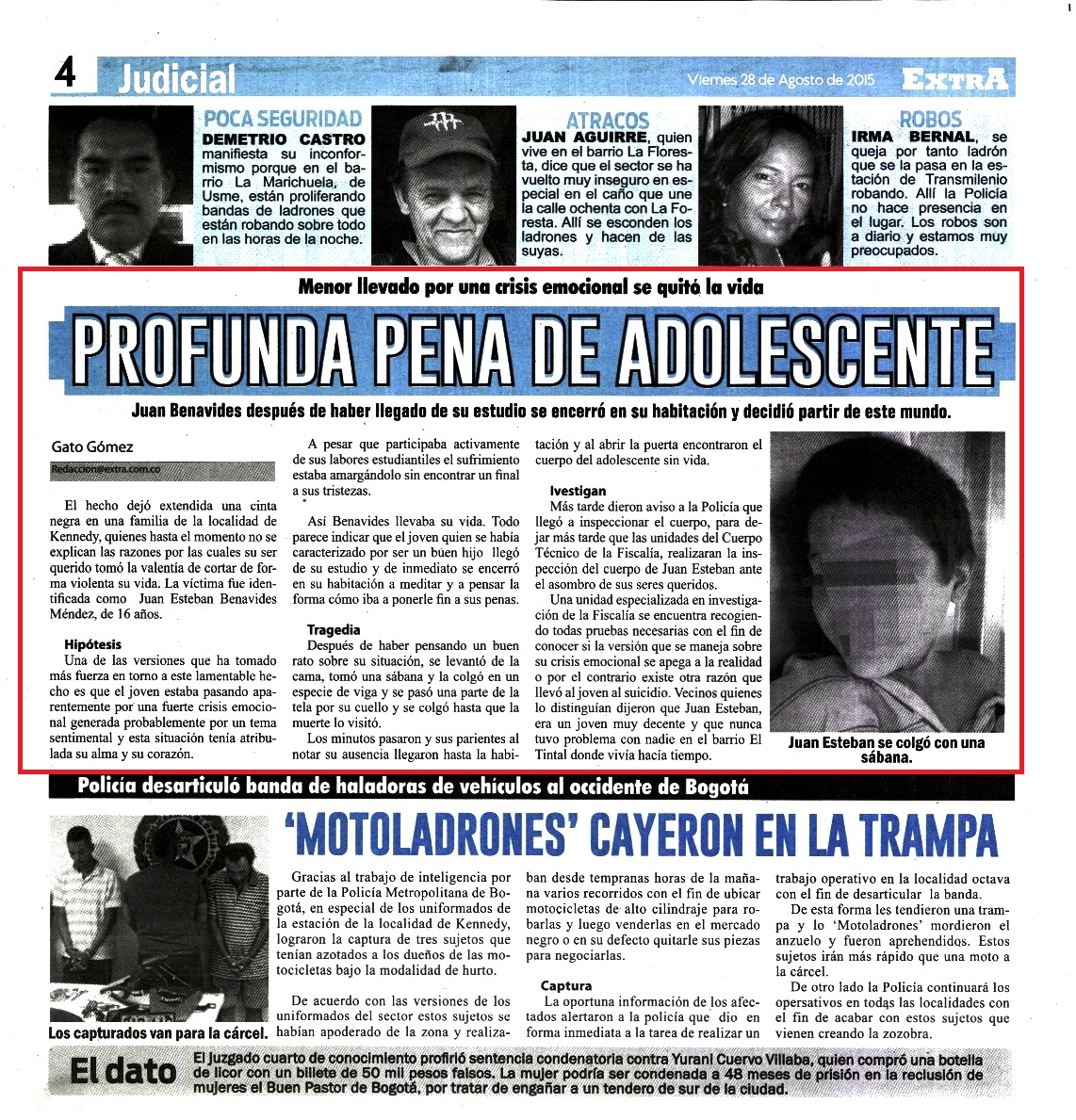 4 Judicial

Viernes 28 de Agosto de 2015

EXTRA

POCA SEGURIDAD
DEMETRIO CASTRO manifiesta su inconformismo porque en el barrio La Marichuela, de Usme, están proliferando bandas de ladrones que están robando sobre todo en las horas de la noche.

ATRACOS
JUAN AGUIRRE, quien vive en el barrio La Floresta, dice que el sector se ha vuelto muy inseguro en especial en el caño que une la calle ochenta con La Foresta. Allí se esconden los ladrones y hacen de las suyas.

ROBOS
IRMA BERNAL, se queja por tanto ladrón que se la pasa en la estación de Transmilenio robando. Allí la Policía no hace presencia en el lugar. Los robos son a diario y estamos muy preocupados.

Menor llevado por una crisis emocional se quitó la vida

PROFUNDA PENA DE ADOLESCENTE

Juan Benavides después de haber llegado de su estudio se encerró en su habitación y decidió partir de este mundo.

Gato Gómez

Redaccion@extra.com.co

El hecho dejó extendida una cinta negra en una familia de la localidad de Kennedy, quienes hasta el momento no se explican las razones por las cuales su ser querido tomó la valentía de cortar de forma violenta su vida. La víctima fue identificada como Juan Esteban Benavides Méndez, de 16 años.

Hipótesis
Una de las versiones que ha tomado más fuerza en torno a este lamentable hecho es que el joven estaba pasando aparentemente por una fuerte crisis emocional generada probablemente por un tema sentimental y esta situación tenía atribulada su alma y su corazón.

A pesar que participaba activamente de sus labores estudiantiles el sufrimiento estaba amargándolo sin encontrar un final a sus tristezas.

Así Benavides llevaba su vida. Todo parece indicar que el joven quien se había caracterizado por ser un buen hijo llegó de su estudio y de inmediato se encerró en su habitación a meditar y a pensar la forma cómo iba a ponerle fin a sus penas.

Tragedia
Después de haber pensando un buen rato sobre su situación, se levantó de la cama, tomó una sábana y la colgó en un especie de viga y se pasó una parte de la tela por su cuello y se colgó hasta que la muerte lo visitó.

Los minutos pasaron y sus parientes al notar su ausencia llegaron hasta la habitación y al abrir la puerta encontraron el cuerpo del adolescente sin vida.

Ivestigan
Más tarde dieron aviso a la Policía que llegó a inspeccionar el cuerpo, para dejar más tarde que las unidades del Cuerpo Técnico de la Fiscalía, realizaran la inspección del cuerpo de Juan Esteban ante el asombro de sus seres queridos.

Una unidad especializada en investigación de la Fiscalía se encuentra recogiendo todas pruebas necesarias con el fin de conocer si la versión que se maneja sobre su crisis emocional se apega a la realidad o por el contrario existe otra razón que llevó al joven al suicidio. Vecinos quienes lo distinguían dijeron que Juan Esteban, era un joven muy decente y que nunca tuvo problema con nadie en el barrio El Tintal donde vivía hacía tiempo.

Juan Esteban se colgó con una sábana.

Policía desarticuló banda de haladoras de vehículos al occidente de Bogotá

'MOTOLADRONES' CAYERON EN LA TRAMPA

Los capturados van para la cárcel.

Gracias al trabajo de inteligencia por parte de la Policía Metropolitana de Bogotá, en especial de los uniformados de la estación de la localidad de Kennedy, lograron la captura de tres sujetos que tenían azotados a los dueños de las motocicletas bajo la modalidad de hurto.

De acuerdo con las versiones de los uniformados del sector estos sujetos se habían apoderado de la zona y realizaban desde tempranas horas de la mañana varios recorridos con el fin de ubicar motocicletas de alto cilindraje para robarlas y luego venderlas en el mercado negro o en su defecto quitarle sus piezas para negociarlas.

Captura
La oportuna información de los afectados alertaron a la policía que dio en forma inmediata a la tarea de realizar un trabajo operativo en la localidad octava con el fin de desarticular la banda.

De esta forma les tendieron una trampa y lo 'Motoladrones' mordieron el anzuelo y fueron aprehendidos. Estos sujetos irán más rápido que una moto a la cárcel.

De otro lado la Policía continuará los opersativos en todas las localidades con el fin de acabar con estos sujetos que vienen creando la zozobra.

El dato
El juzgado cuarto de conocimiento profirió sentencia condenatoria contra Yurani Cuervo Villaba, quien compró una botella de licor con un billete de 50 mil pesos falsos. La mujer podría ser condenada a 48 meses de prisión en la reclusión de mujeres el Buen Pastor de Bogotá, por tratar de engañar a un tendero de sur de la ciudad.